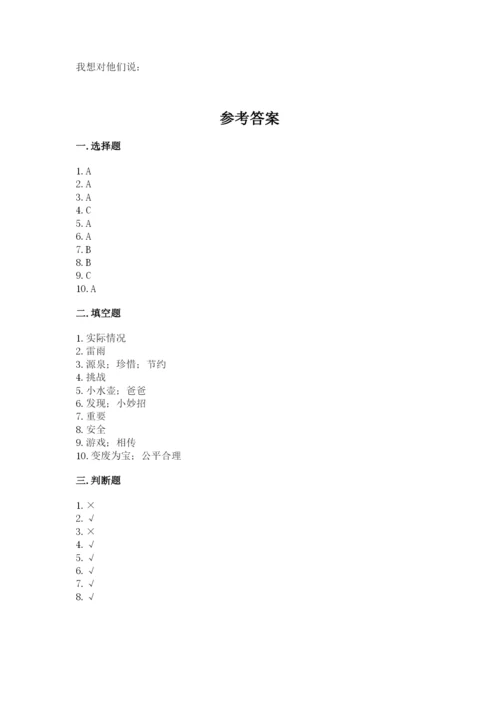 我想对他们说：

参考答案

一. 选择题

1. A
2. A
3. A
4. C
5. A
6. A
7. B
8. B
9. C
10. A

二. 填空题

1. 实际情况
2. 雷雨
3. 源泉；珍惜；节约
4. 挑战
5. 小水壶；爸爸
6. 发现；小妙招
7. 重要
8. 安全
9. 游戏；相传
10. 变废为宝；公平合理

三. 判断题

1. ×
2. √
3. ×
4. √
5. √
6. √
7. √
8. √